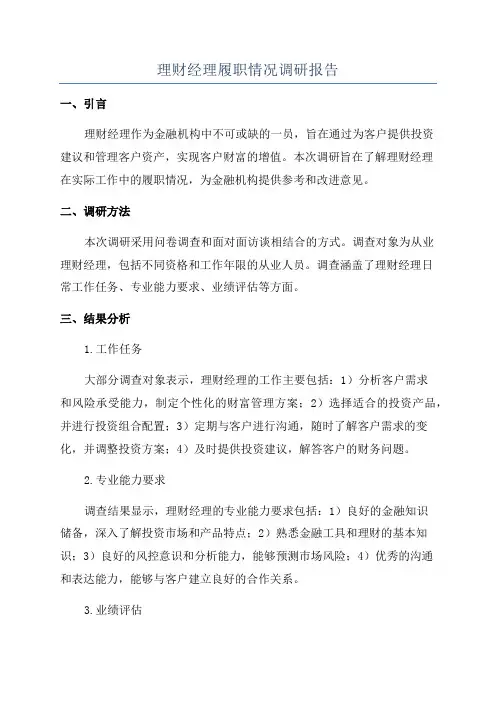 理财经理履职情况调研报告

一、引言

理财经理作为金融机构中不可或缺的一员，旨在通过为客户提供投资建议和管理客户资产，实现客户财富的增值。本次调研旨在了解理财经理在实际工作中的履职情况，为金融机构提供参考和改进意见。

二、调研方法

本次调研采用问卷调查和面对面访谈相结合的方式。调查对象为从业理财经理，包括不同资格和工作年限的从业人员。调查涵盖了理财经理日常工作任务、专业能力要求、业绩评估等方面。

三、结果分析

1.工作任务

大部分调查对象表示，理财经理的工作主要包括：1）分析客户需求和风险承受能力，制定个性化的财富管理方案；2）选择适合的投资产品，并进行投资组合配置；3）定期与客户进行沟通，随时了解客户需求的变化，并调整投资方案；4）及时提供投资建议，解答客户的财务问题。

2.专业能力要求

调查结果显示，理财经理的专业能力要求包括：1）良好的金融知识储备，深入了解投资市场和产品特点；2）熟悉金融工具和理财的基本知识；3）良好的风控意识和分析能力，能够预测市场风险；4）优秀的沟通和表达能力，能够与客户建立良好的合作关系。

3.业绩评估